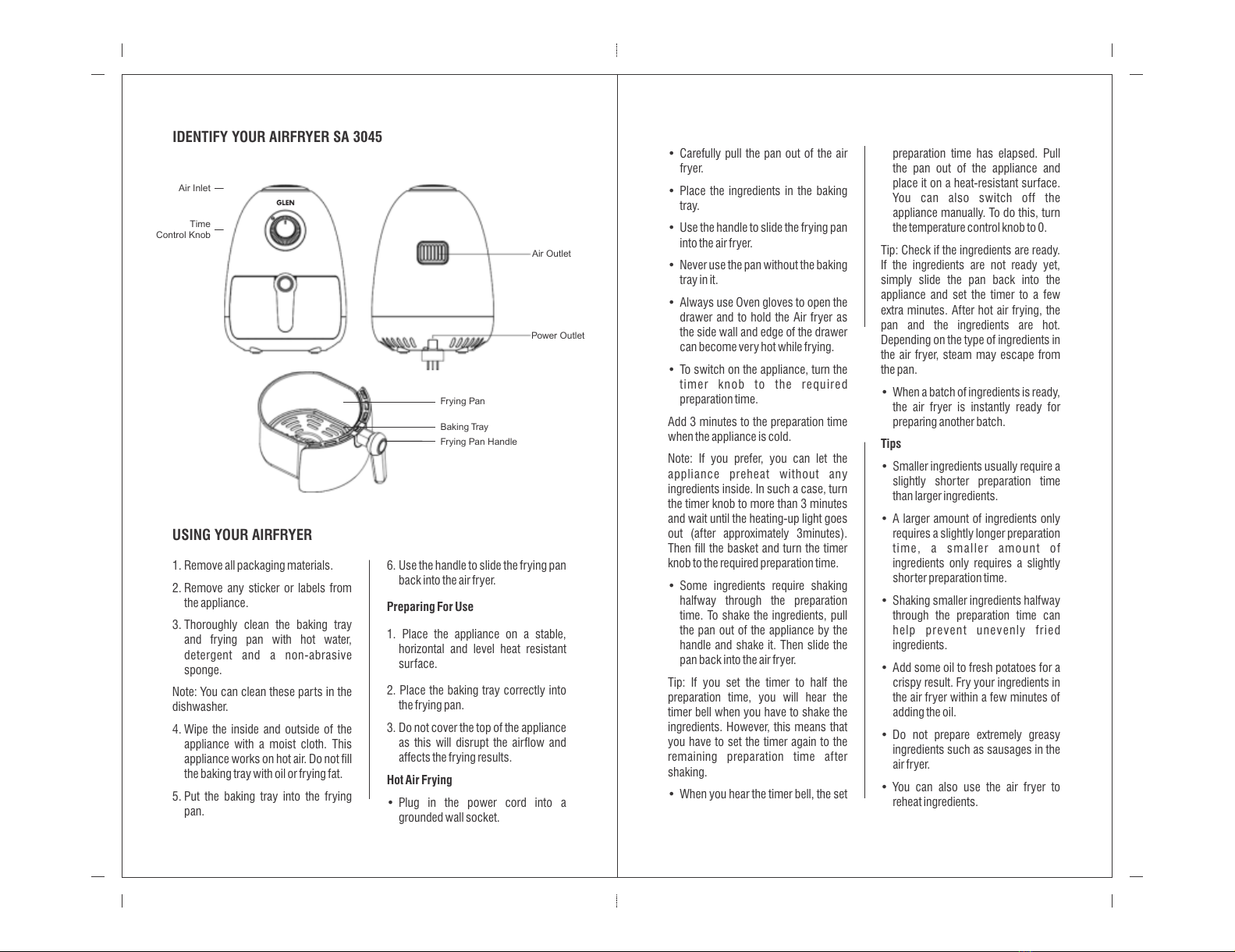 IDENTIFY YOUR AIRFRYER SA 3045

Air Inlet

Time Control Knob

GLEN

Air Outlet

Power Outlet

Frying Pan

Baking Tray

Frying Pan Handle

USING YOUR AIRFRYER

1. Remove all packaging materials.

2. Remove any sticker or labels from the appliance.

3. Thoroughly clean the baking tray and frying pan with hot water, detergent and a non-abrasive sponge.

Note: You can clean these parts in the dishwasher.

4. Wipe the inside and outside of the appliance with a moist cloth. This appliance works on hot air. Do not fill the baking tray with oil or frying fat.

5. Put the baking tray into the frying pan.

6. Use the handle to slide the frying pan back into the air fryer.

Preparing For Use

1. Place the appliance on a stable, horizontal and level heat resistant surface.

2. Place the baking tray correctly into the frying pan.

3. Do not cover the top of the appliance as this will disrupt the airflow and affects the frying results.

Hot Air Frying

• Plug in the power cord into a grounded wall socket.

• Carefully pull the pan out of the air fryer.

• Place the ingredients in the baking tray.

• Use the handle to slide the frying pan into the air fryer.

• Never use the pan without the baking tray in it.

• Always use Oven gloves to open the drawer and to hold the Air fryer as the side wall and edge of the drawer can become very hot while frying.

• To switch on the appliance, turn the timer knob to the required preparation time.

Add 3 minutes to the preparation time when the appliance is cold.

Note: If you prefer, you can let the appliance preheat without any ingredients inside. In such a case, turn the timer knob to more than 3 minutes and wait until the heating-up light goes out (after approximately 3minutes). Then fill the basket and turn the timer knob to the required preparation time.

• Some ingredients require shaking halfway through the preparation time. To shake the ingredients, pull the pan out of the appliance by the handle and shake it. Then slide the pan back into the air fryer.

Tip: If you set the timer to half the preparation time, you will hear the timer bell when you have to shake the ingredients. However, this means that you have to set the timer again to the remaining preparation time after shaking.

• When you hear the timer bell, the set preparation time has elapsed. Pull the pan out of the appliance and place it on a heat-resistant surface. You can also switch off the appliance manually. To do this, turn the temperature control knob to 0.

Tip: Check if the ingredients are ready. If the ingredients are not ready yet, simply slide the pan back into the appliance and set the timer to a few extra minutes. After hot air frying, the pan and the ingredients are hot. Depending on the type of ingredients in the air fryer, steam may escape from the pan.

• When a batch of ingredients is ready, the air fryer is instantly ready for preparing another batch.

Tips

• Smaller ingredients usually require a slightly shorter preparation time than larger ingredients.

• A larger amount of ingredients only requires a slightly longer preparation time, a smaller amount of ingredients only requires a slightly shorter preparation time.

• Shaking smaller ingredients halfway through the preparation time can help prevent unevenly fried ingredients.

• Add some oil to fresh potatoes for a crispy result. Fry your ingredients in the air fryer within a few minutes of adding the oil.

• Do not prepare extremely greasy ingredients such as sausages in the air fryer.

• You can also use the air fryer to reheat ingredients.